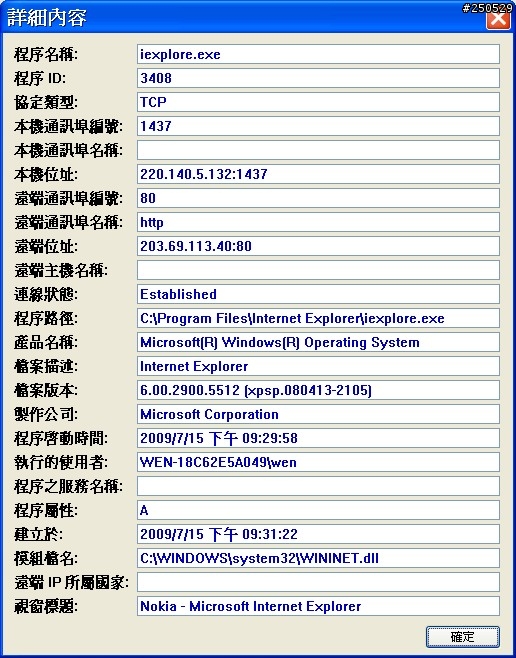 詳細內容

#250529

程序名稱: iexplore.exe
程序 ID: 3408
協定類型: TCP
本機通訊埠編號: 1437
本機通訊埠名稱:
本機位址: 220.140.5.132:1437
遠端通訊埠編號: 80
遠端通訊埠名稱: http
遠端位址: 203.69.113.40:80
遠端主機名稱:
連線狀態: Established
程序路徑: C:\Program Files\Internet Explorer\iexplore.exe
產品名稱: Microsoft(R) Windows(R) Operating System
檔案描述: Internet Explorer
檔案版本: 6.00.2900.5512 (xpsp.080413-2105)
製作公司: Microsoft Corporation
程序啟動時間: 2009/7/15 下午 09:29:58
執行的使用者: WEN-18C62E5A049\wen
程序之服務名稱:
程序屬性: A
建立於: 2009/7/15 下午 09:31:22
模組檔名: C:\WINDOWS\system32\WININET.dll
遠端 IP 所屬國家:
視窗標題: Nokia - Microsoft Internet Explorer

確定